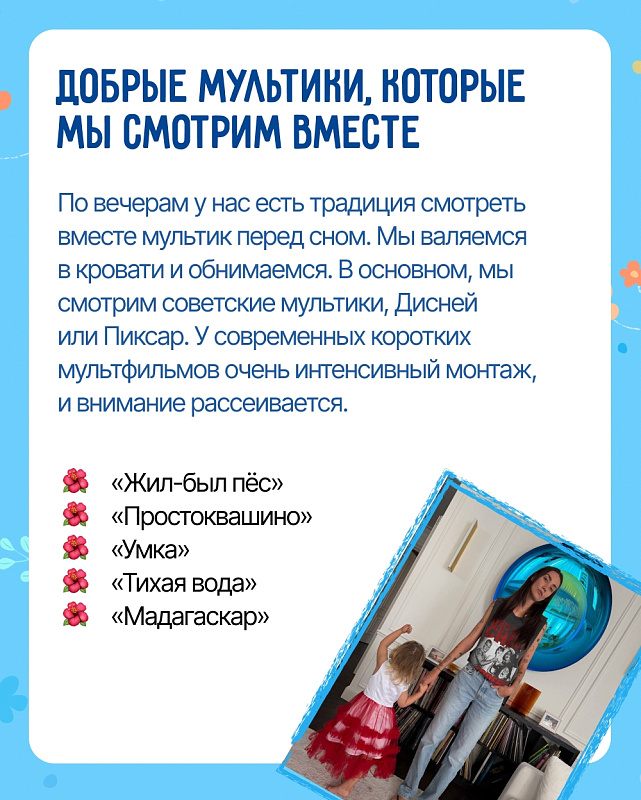 ДОБРЫЕ МУЛЬТИКИ, КОТОРЫЕ МЫ СМОТРИМ ВМЕСТЕ

По вечерам у нас есть традиция смотреть вместе мультик перед сном. Мы валяемся в кровати и обнимаемся. В основном, мы смотрим советские мультики, Дисней или Пиксар. У современных коротких мультфильмов очень интенсивный монтаж, и внимание рассеивается.

🌺 «Жил-был пёс»
🌺 «Простоквашино»
🌺 «Умка»
🌺 «Тихая вода»
🌺 «Мадагаскар»